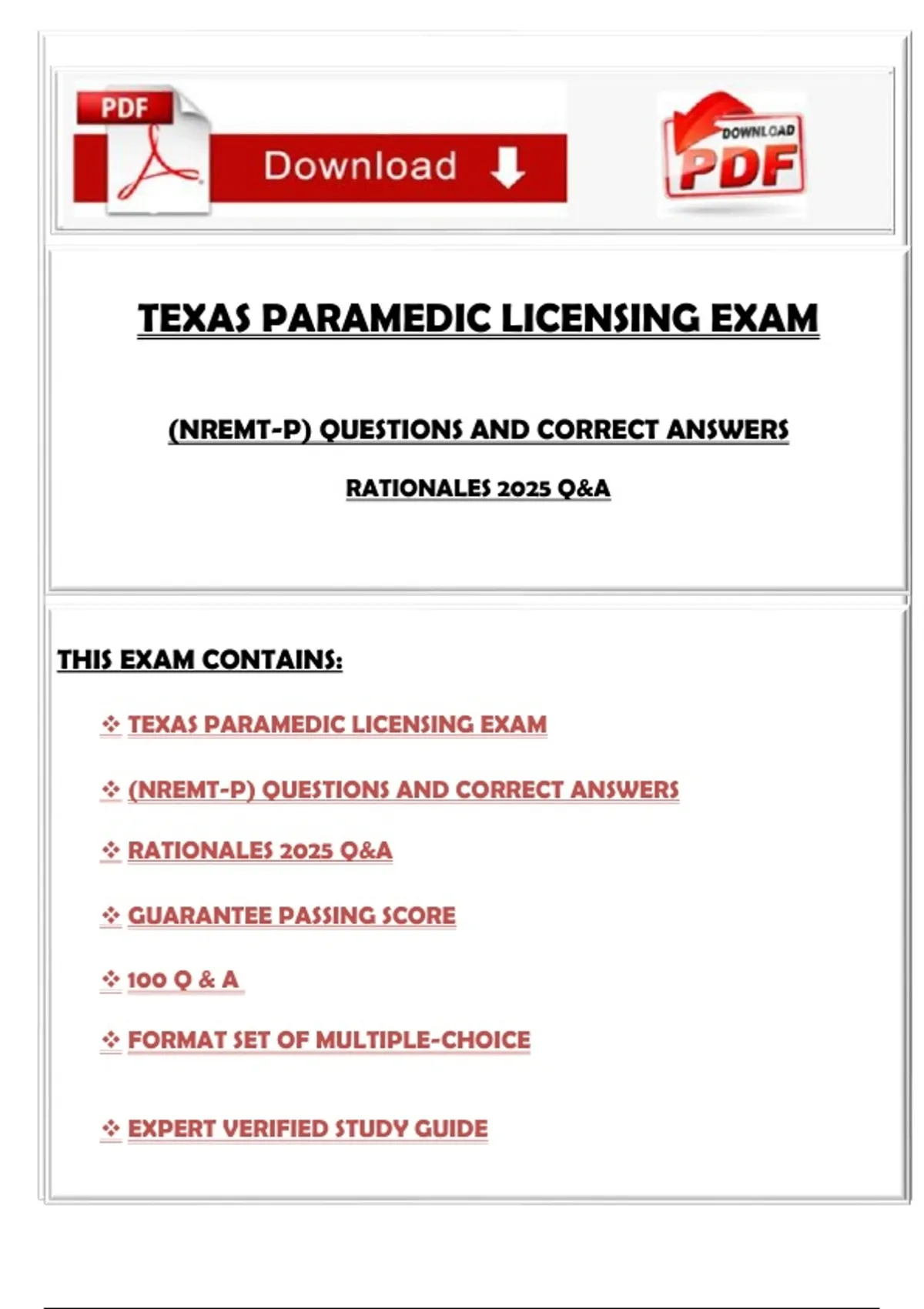 PDF

Download

DOWNLOAD PDF

TEXAS PARAMEDIC LICENSING EXAM

(NREMT-P) QUESTIONS AND CORRECT ANSWERS

RATIONALES 2025 Q&A

THIS EXAM CONTAINS:

❖ TEXAS PARAMEDIC LICENSING EXAM

❖ (NREMT-P) QUESTIONS AND CORRECT ANSWERS

❖ RATIONALES 2025 Q&A

❖ GUARANTEE PASSING SCORE

❖ 100 Q & A

❖ FORMAT SET OF MULTIPLE-CHOICE

❖ EXPERT VERIFIED STUDY GUIDE